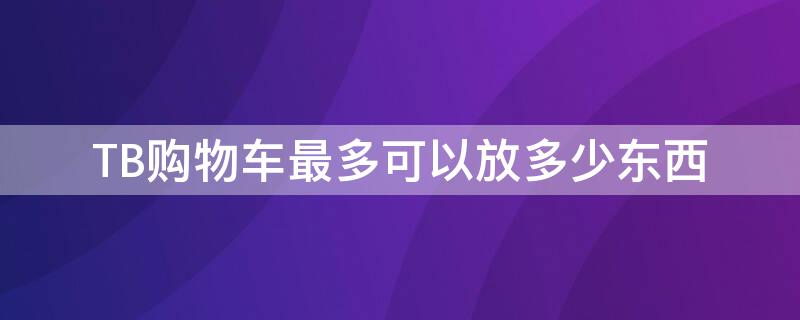 TB购物车最多可以放多少东西